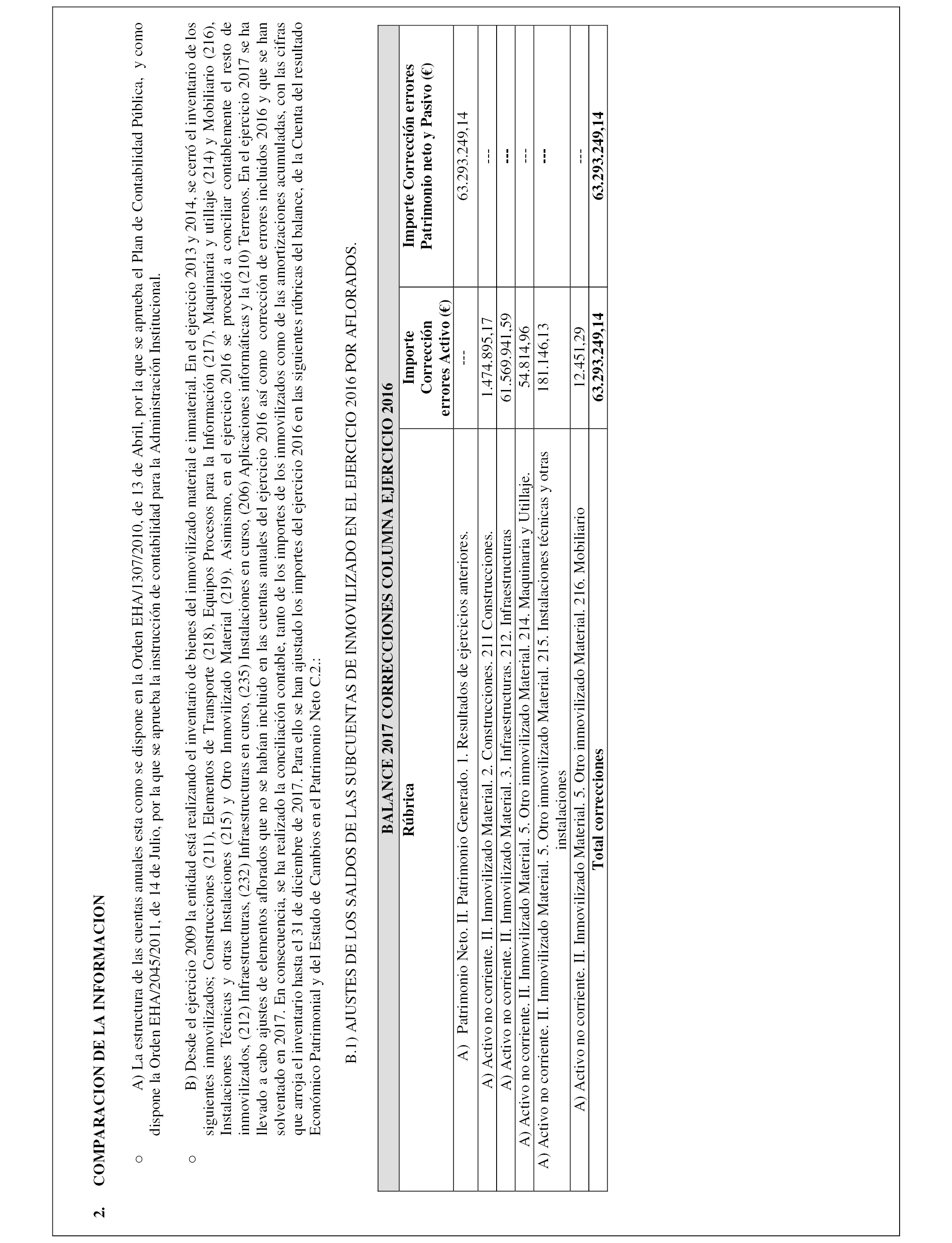 2. COMPARACION DE LA INFORMACION

○ A) La estructura de las cuentas anuales esta como se dispone en la Orden EHA/1307/2010, de 13 de Abril, por la que se aprueba el Plan de Contabilidad Pública, y como dispone la Orden EHA/2045/2011, de 14 de Julio, por la que se aprueba la instrucción de contabilidad para la Administración Institucional.

○ B) Desde el ejercicio 2009 la entidad está realizando el inventario de bienes del inmovilizado material e inmaterial. En el ejercicio 2013 y 2014, se cerró el inventario de los siguientes inmovilizados; Construcciones (211), Elementos de Transporte (218), Equipos Procesos para la Información (217), Maquinaria y utillaje (214) y Mobiliario (216), Instalaciones Técnicas y otras Instalaciones (215) y Otro Inmovilizado Material (219). Asimismo, en el ejercicio 2016 se procedió a conciliar contablemente el resto de inmovilizados, (212) Infraestructuras, (232) Infraestructuras en curso, (235) Instalaciones en curso, (206) Aplicaciones informáticas y la (210) Terrenos. En el ejercicio 2017 se ha llevado a cabo ajustes de elementos aflorados que no se habían incluido en las cuentas anuales del ejercicio 2016 así como corrección de errores incluidos 2016 y que se han solventado en 2017. En consecuencia, se ha realizado la conciliación contable, tanto de los importes de los inmovilizados como de las amortizaciones acumuladas, con las cifras que arroja el inventario hasta el 31 de diciembre de 2017. Para ello se han ajustado los importes del ejercicio 2016 en las siguientes rúbricas del balance, de la Cuenta del resultado Económico Patrimonial y del Estado de Cambios en el Patrimonio Neto C.2.:

B.1) AJUSTES DE LOS SALDOS DE LAS SUBCUENTAS DE INMOVILIZADO EN EL EJERCICIO 2016 POR AFLORADOS.

BALANCE 2017 CORRECCIONES COLUMNA EJERCICIO 2016

| Rúbrica | Importe Corrección errores Activo (€) | Importe Corrección errores Patrimonio neto y Pasivo (€) |
|---|---|---|
| A) Patrimonio Neto. II. Patrimonio Generado. 1. Resultados de ejercicios anteriores. | --- | 63.293.249,14 |
| A) Activo no corriente. II. Inmovilizado Material. 2. Construcciones. 211 Construcciones. | 1.474.895,17 | --- |
| A) Activo no corriente. II. Inmovilizado Material. 3. Infraestructuras. 212. Infraestructuras | 61.569.941,59 | --- |
| A) Activo no corriente. II. Inmovilizado Material. 5. Otro inmovilizado Material. 214. Maquinaria y Utillaje. | 54.814,96 | --- |
| A) Activo no corriente. II. Inmovilizado Material. 5. Otro inmovilizado Material. 215. Instalaciones técnicas y otras instalaciones | 181.146,13 | --- |
| A) Activo no corriente. II. Inmovilizado Material. 5. Otro inmovilizado Material. 216. Mobiliario | 12.451,29 | --- |
| Total correcciones | 63.293.249,14 | 63.293.249,14 |